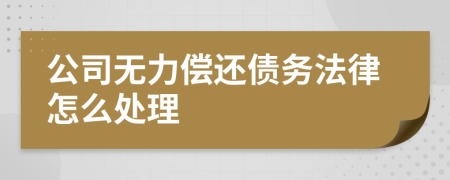 公司无力偿还债务法律怎么处理